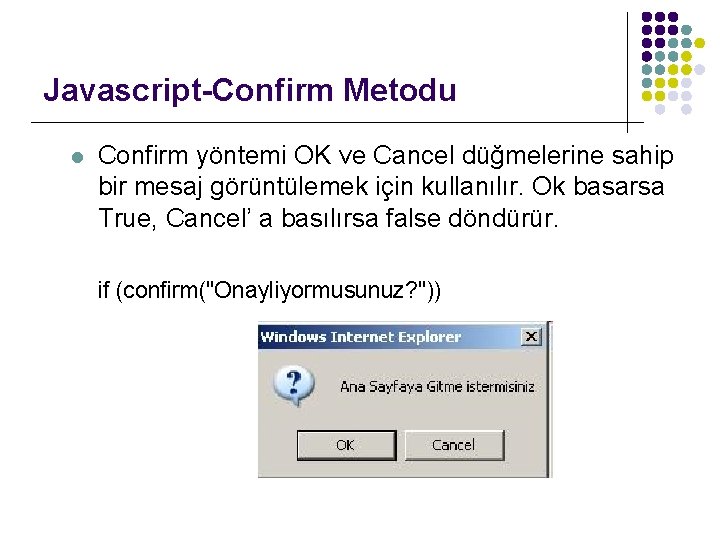 Javascript-Confirm Metodu

Confirm yöntemi OK ve Cancel düğmelerine sahip bir mesaj görüntülemek için kullanılır. Ok basarsa True, Cancel' a basılırsa false döndürür.

if (confirm("Onayliyormusunuz?"))

Windows Internet Explorer

Ana Sayfaya Gitme istermisiniz

OK

Cancel